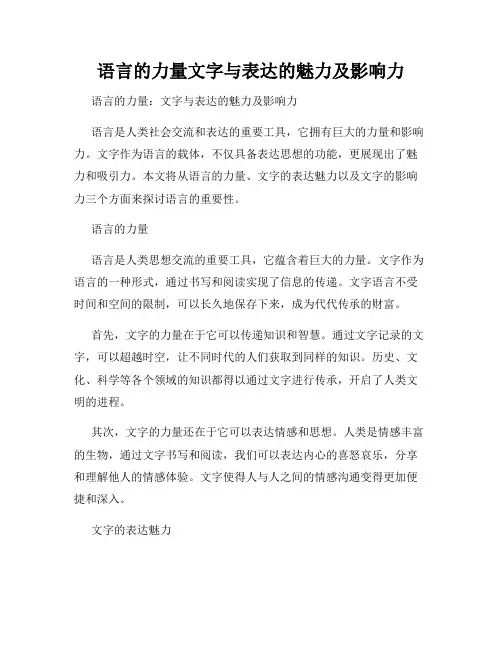 语言的力量文字与表达的魅力及影响力

语言的力量：文字与表达的魅力及影响力

语言是人类社会交流和表达的重要工具，它拥有巨大的力量和影响力。文字作为语言的载体，不仅具备表达思想的功能，更展现出了魅力和吸引力。本文将从语言的力量、文字的表达魅力以及文字的影响力三个方面来探讨语言的重要性。

语言的力量

语言是人类思想交流的重要工具，它蕴含着巨大的力量。文字作为语言的一种形式，通过书写和阅读实现了信息的传递。文字语言不受时间和空间的限制，可以长久地保存下来，成为代代传承的财富。

首先，文字的力量在于它可以传递知识和智慧。通过文字记录的文字，可以超越时空，让不同时代的人们获取到同样的知识。历史、文化、科学等各个领域的知识都得以通过文字进行传承，开启了人类文明的进程。

其次，文字的力量还在于它可以表达情感和思想。人类是情感丰富的生物，通过文字书写和阅读，我们可以表达内心的喜怒哀乐，分享和理解他人的情感体验。文字使得人与人之间的情感沟通变得更加便捷和深入。

文字的表达魅力